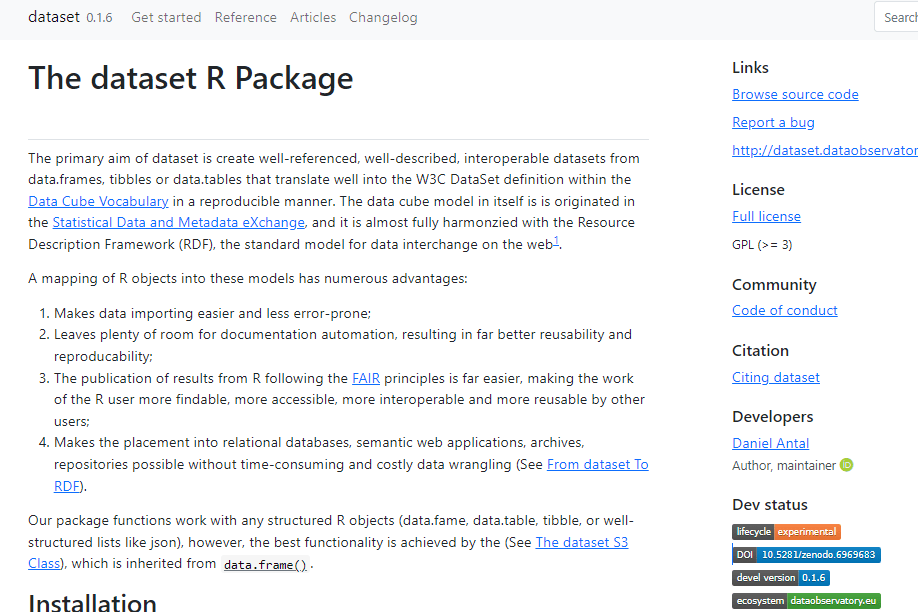 dataset 0.1.6 Get started Reference Articles Changelog

Search

# The dataset R Package

The primary aim of dataset is create well-referenced, well-described, interoperable datasets from data.frames, tibbles or data.tables that translate well into the W3C DataSet definition within the Data Cube Vocabulary in a reproducible manner. The data cube model in itself is is originated in the Statistical Data and Metadata eXchange, and it is almost fully harmonzied with the Resource Description Framework (RDF), the standard model for data interchange on the web$^1$.

A mapping of R objects into these models has numerous advantages:

1. Makes data importing easier and less error-prone;
2. Leaves plenty of room for documentation automation, resulting in far better reusability and reproducability;
3. The publication of results from R following the FAIR principles is far easier, making the work of the R user more findable, more accessible, more interoperable and more reusable by other users;
4. Makes the placement into relational databases, semantic web applications, archives, repositories possible without time-consuming and costly data wrangling (See From dataset To RDF).

Our package functions work with any structured R objects (data.fame, data.table, tibble, or well-structured lists like json), however, the best functionality is achieved by the (See The dataset S3 Class), which is inherited from data.frame().

Installation

Links
Browse source code
Report a bug
http://dataset.dataobservator

License
Full license
GPL (>= 3)

Community
Code of conduct

Citation
Citing dataset

Developers
Daniel Antal
Author, maintainer

Dev status
lifecycle experimental
DOI 10.5281/zenodo.6969683
devel version 0.1.6
ecosystem dataobservatory.eu